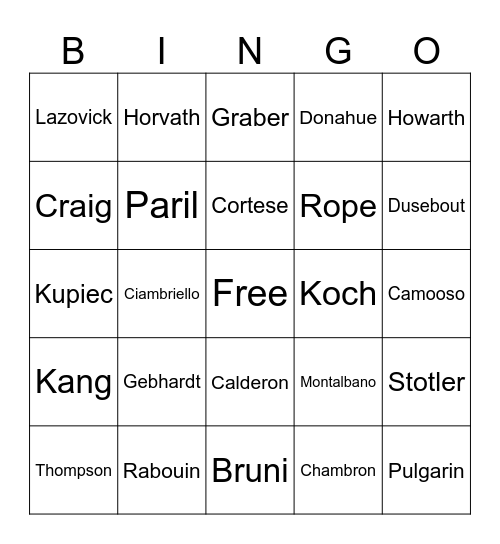 | B | I | N | G | O |
|---|---|---|---|---|
| Lazovick | Horvath | Graber | Donahue | Howarth |
| Craig | Paril | Cortese | Rope | Dusebout |
| Kupiec | Ciambriello | Free | Koch | Camooso |
| Kang | Gebhardt | Calderon | Montalbano | Stotler |
| Thompson | Rabouin | Bruni | Chambron | Pulgarin |